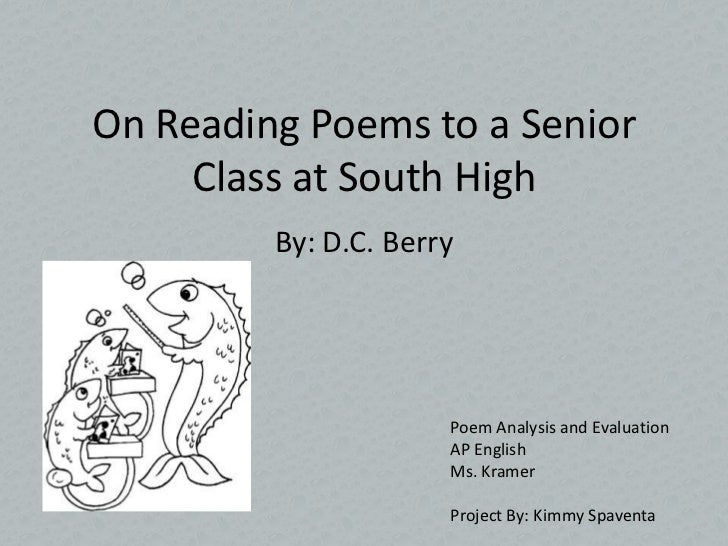 On Reading Poems to a Senior Class at South High

By: D.C. Berry

Poem Analysis and Evaluation
AP English
Ms. Kramer

Project By: Kimmy Spaventa